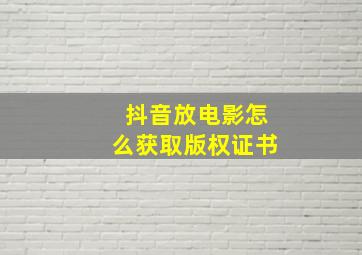 抖音放电影怎么获取版权证书